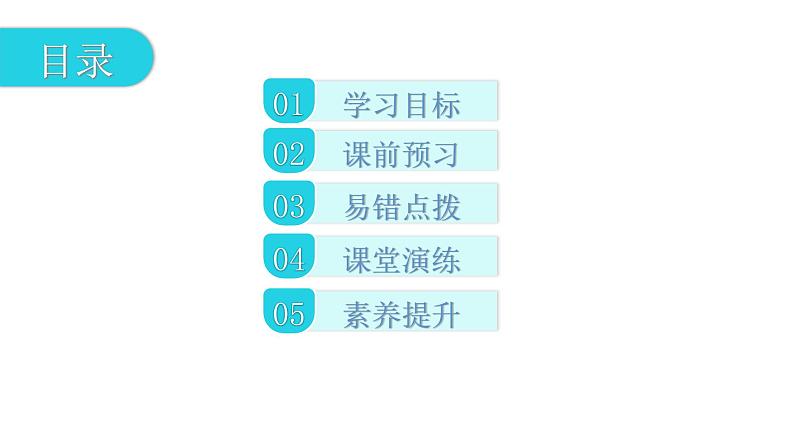 目录

01 学习目标

02 课前预习

03 易错点拨

04 课堂演练

05 素养提升